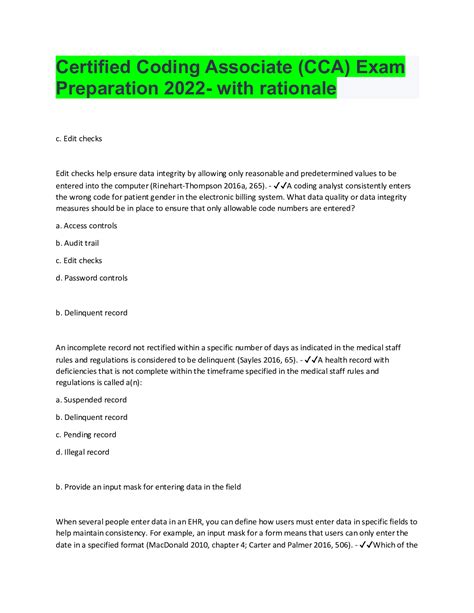 Certified Coding Associate (CCA) Exam Preparation 2022- with rationale

c. Edit checks

Edit checks help ensure data integrity by allowing only reasonable and predetermined values to be entered into the computer (Rinehart-Thompson 2016a, 265). - ✓✓A coding analyst consistently enters the wrong code for patient gender in the electronic billing system. What data quality or data integrity measures should be in place to ensure that only allowable code numbers are entered?

a. Access controls

b. Audit trail

c. Edit checks

d. Password controls

b. Delinquent record

An incomplete record not rectified within a specific number of days as indicated in the medical staff rules and regulations is considered to be delinquent (Sayles 2016, 65). - ✓✓A health record with deficiencies that is not complete within the timeframe specified in the medical staff rules and regulations is called a(n):

a. Suspended record

b. Delinquent record

c. Pending record

d. Illegal record

b. Provide an input mask for entering data in the field

When several people enter data in an EHR, you can define how users must enter data in specific fields to help maintain consistency. For example, an input mask for a form means that users can only enter the date in a specified format (MacDonald 2010, chapter 4; Carter and Palmer 2016, 506). - ✓✓Which of the